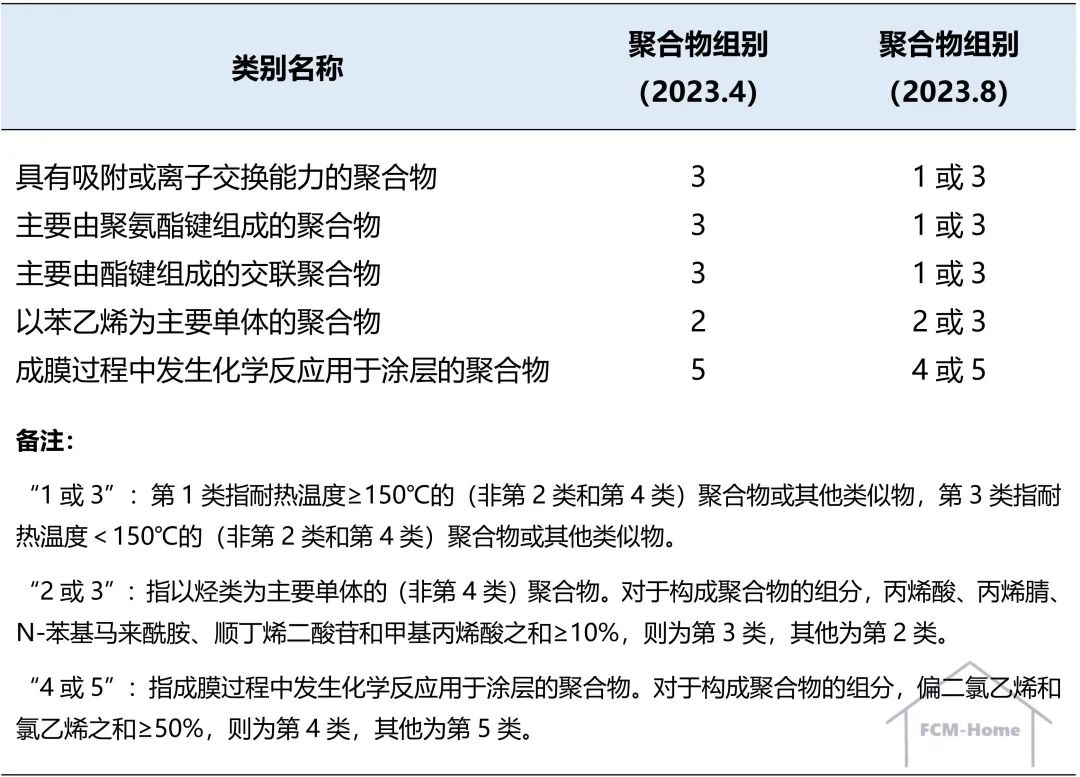 | 类别名称 | 聚合物组别 (2023.4) | 聚合物组别 (2023.8) |
|---|---|---|
| 具有吸附或离子交换能力的聚合物 | 3 | 1 或 3 |
| 主要由聚氨酯键组成的聚合物 | 3 | 1 或 3 |
| 主要由酯键组成的交联聚合物 | 3 | 1 或 3 |
| 以苯乙烯为主要单体的聚合物 | 2 | 2 或 3 |
| 成膜过程中发生化学反应用于涂层的聚合物 | 5 | 4 或 5 |

备注：

“1 或 3”：第 1 类指耐热温度≥150℃的（非第 2 类和第 4 类）聚合物或其他类似物，第 3 类指耐热温度＜150℃的（非第 2 类和第 4 类）聚合物或其他类似物。

“2 或 3”：指以烃类为主要单体的（非第 4 类）聚合物。对于构成聚合物的组分，丙烯酸、丙烯腈、N-苯基马来酰胺、顺丁烯二酸苷和甲基丙烯酸之和≥10%，则为第 3 类，其他为第 2 类。

“4 或 5”：指成膜过程中发生化学反应用于涂层的聚合物。对于构成聚合物的组分，偏二氯乙烯和氯乙烯之和≥50%，则为第 4 类，其他为第 5 类。

FCM-Home